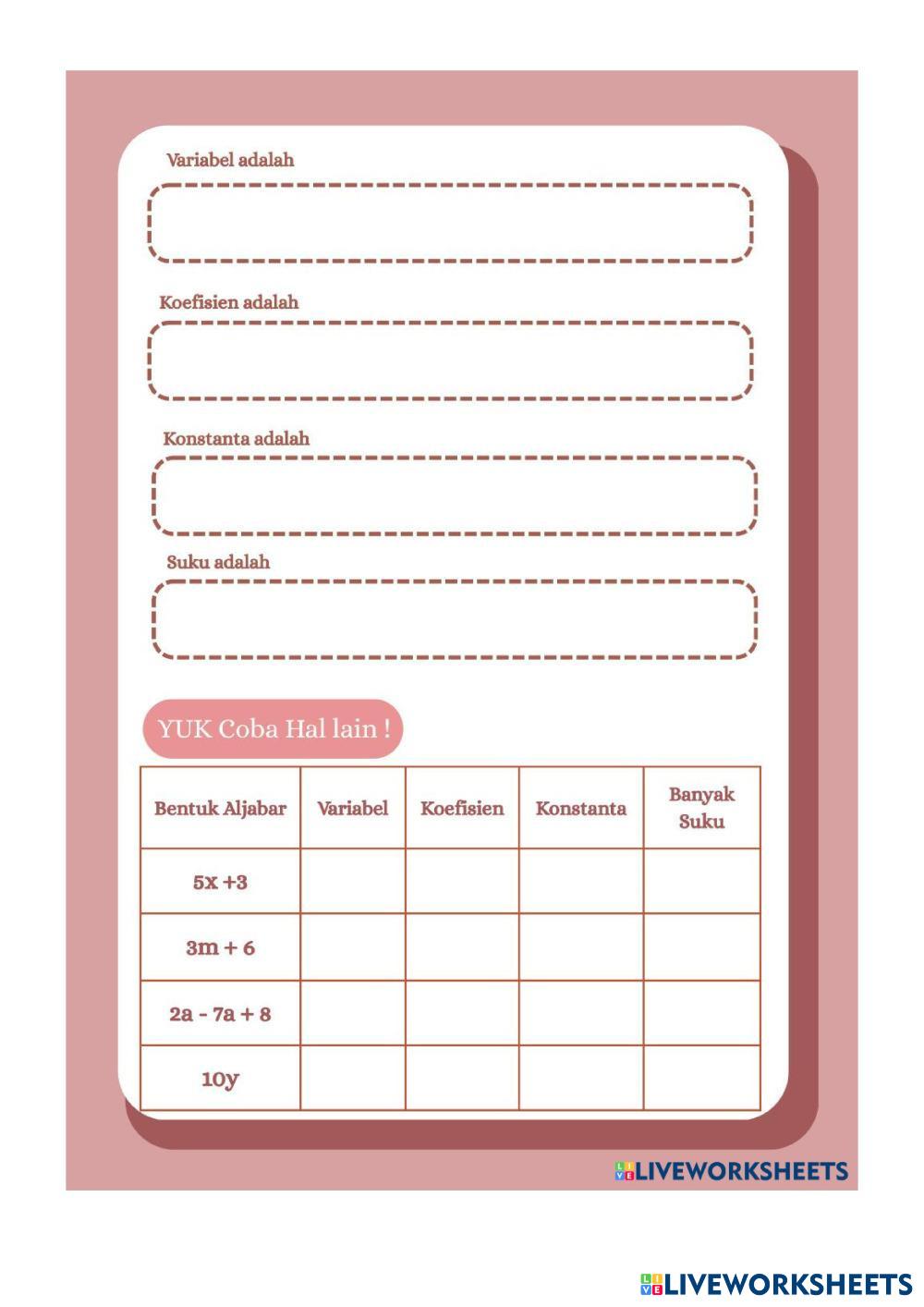 Variabel adalah

Koefisien adalah

Konstanta adalah

Suku adalah

YUK Coba Hal lain !

| Bentuk Aljabar | Variabel | Koefisien | Konstanta | Banyak Suku |
|---|---|---|---|---|
| $5x + 3$ | | | | |
| $3m + 6$ | | | | |
| $2a - 7a + 8$ | | | | |
| $10y$ | | | | |

LIVEWORKSHEETS

LIVEWORKSHEETS